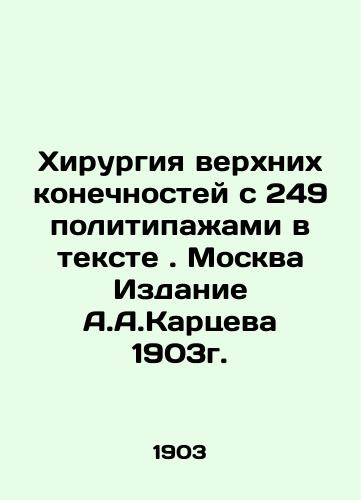 Хирургия верхних конечностей с 249 политипажами в тексте . Москва Издание А.А.Карцева 1903г.

1903